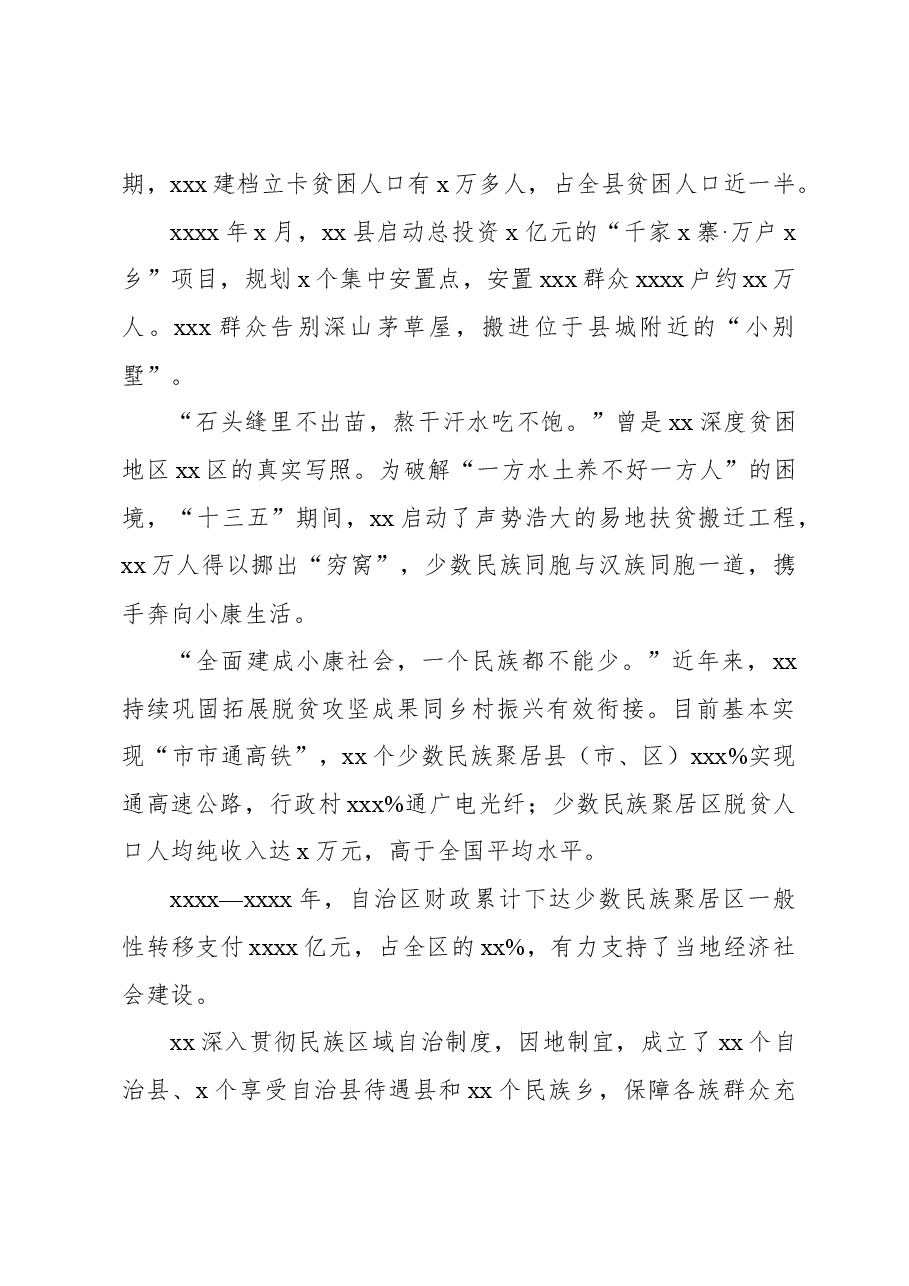 期，xxx建档立卡贫困人口有x万多人，占全县贫困人口近一半。

xxxx年x月，xx县启动总投资x亿元的“千家x寨·万户x乡”项目，规划x个集中安置点，安置xxx群众xxxx户约xx万人。xxx群众告别深山茅草屋，搬进位于县城附近的“小别墅”。

“石头缝里不出苗，熬干汗水吃不饱。”曾是xx深度贫困地区xx区的真实写照。为破解“一方水土养不好一方人”的困境，“十三五”期间，xx启动了声势浩大的易地扶贫搬迁工程，xx万人得以挪出“穷窝”，少数民族同胞与汉族同胞一道，携手奔向小康生活。

“全面建成小康社会，一个民族都不能少。”近年来，xx持续巩固拓展脱贫攻坚成果同乡村振兴有效衔接。目前基本实现“市市通高铁”，xx个少数民族聚居县（市、区）xxx%实现通高速公路，行政村xxx%通广电光纤；少数民族聚居区脱贫人口人均纯收入达x万元，高于全国平均水平。

xxxx—xxxx年，自治区财政累计下达少数民族聚居区一般性转移支付xxxx亿元，占全区的xx%，有力支持了当地经济社会建设。

xx深入贯彻民族区域自治制度，因地制宜，成立了xx个自治县、x个享受自治县待遇县和xx个民族乡，保障各族群众充